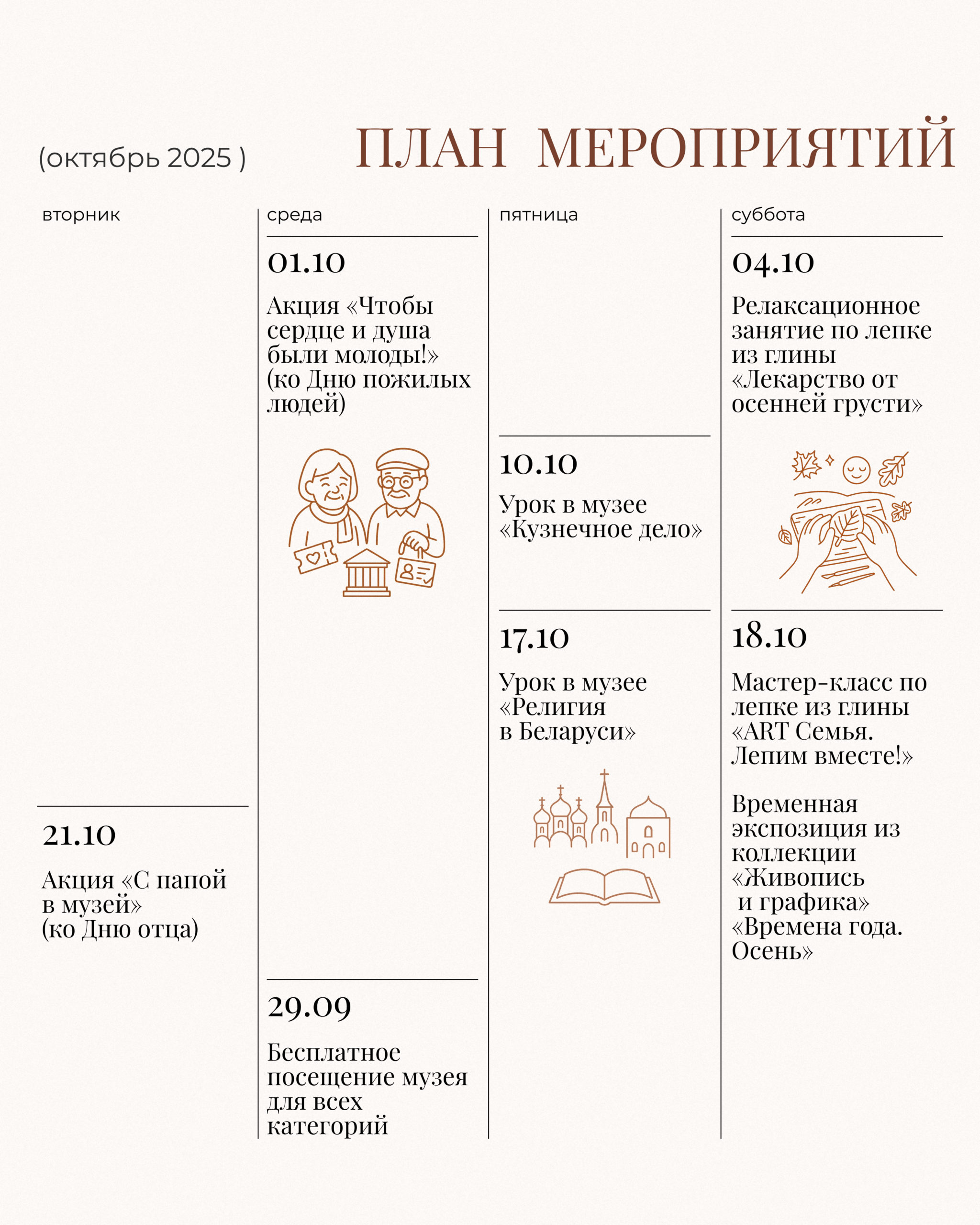 (октябрь 2025 )

ПЛАН МЕРОПРИЯТИЙ

вторник

21.10

Акция «С папой в музей» (ко Дню отца)

среда

01.10

Акция «Чтобы сердце и душа были молоды!» (ко Дню пожилых людей)

29.09

Бесплатное посещение музея для всех категорий

пятница

10.10

Урок в музее «Кузнечное дело»

17.10

Урок в музее «Религия в Беларуси»

суббота

04.10

Релаксационное занятие по лепке из глины «Лекарство от осенней грусти»

18.10

Мастер-класс по лепке из глины «ART Семья. Лепим вместе!»

Временная экспозиция из коллекции «Живопись и графика» «Времена года. Осень»